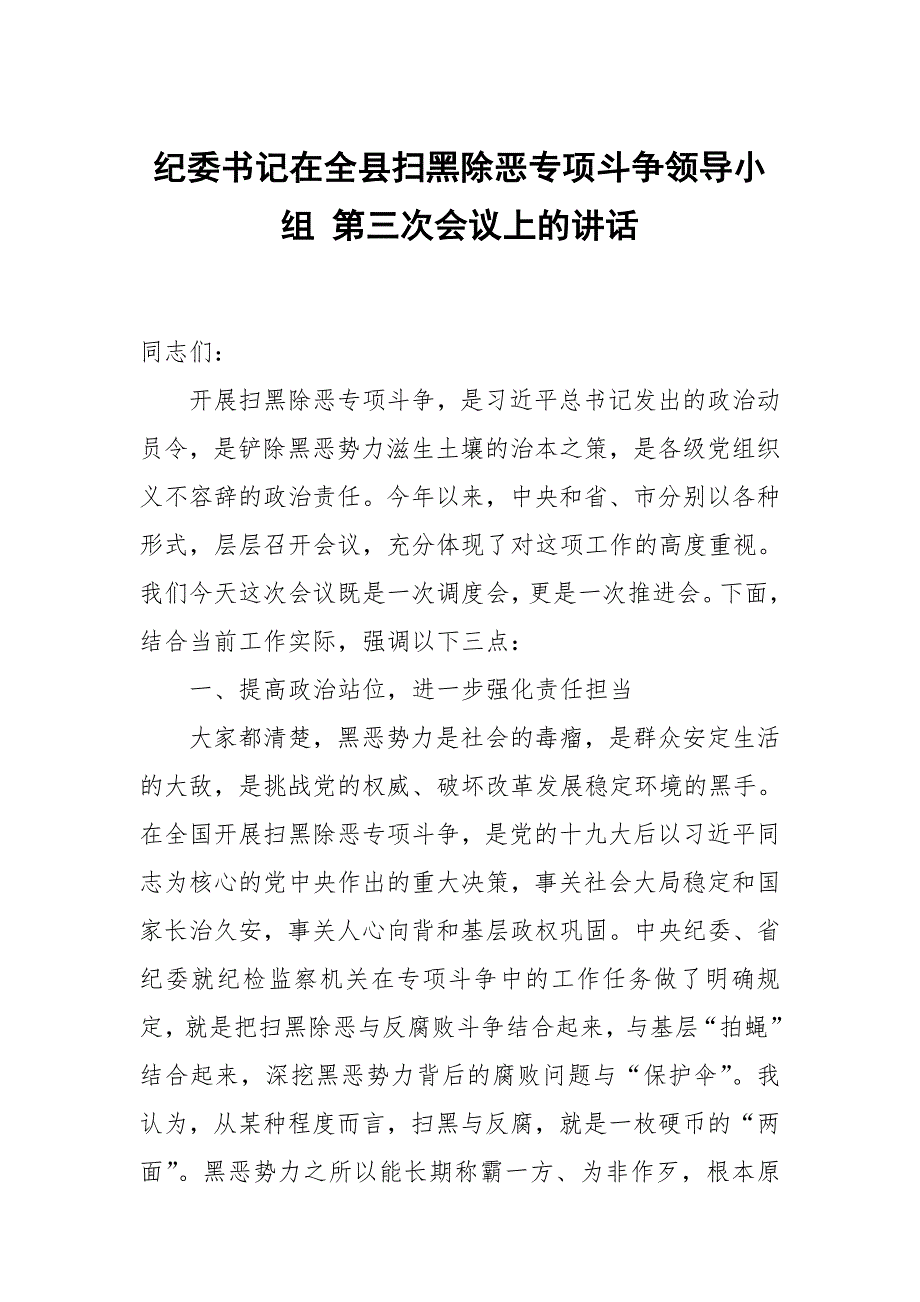 纪委书记在全县扫黑除恶专项斗争领导小组 第三次会议上的讲话

同志们：

开展扫黑除恶专项斗争，是习近平总书记发出的政治动员令，是铲除黑恶势力滋生土壤的治本之策，是各级党组织义不容辞的政治责任。今年以来，中央和省、市分别以各种形式，层层召开会议，充分体现了对这项工作的高度重视。我们今天这次会议既是一次调度会，更是一次推进会。下面，结合当前工作实际，强调以下三点：

一、提高政治站位，进一步强化责任担当

大家都清楚，黑恶势力是社会的毒瘤，是群众安定生活的大敌，是挑战党的权威、破坏改革发展稳定环境的黑手。在全国开展扫黑除恶专项斗争，是党的十九大后以习近平同志为核心的党中央作出的重大决策，事关社会大局稳定和国家长治久安，事关人心向背和基层政权巩固。中央纪委、省纪委就纪检监察机关在专项斗争中的工作任务做了明确规定，就是把扫黑除恶与反腐败斗争结合起来，与基层“拍蝇”结合起来，深挖黑恶势力背后的腐败问题与“保护伞”。我认为，从某种程度而言，扫黑与反腐，就是一枚硬币的“两面”。黑恶势力之所以能长期称霸一方、为非作歹，根本原